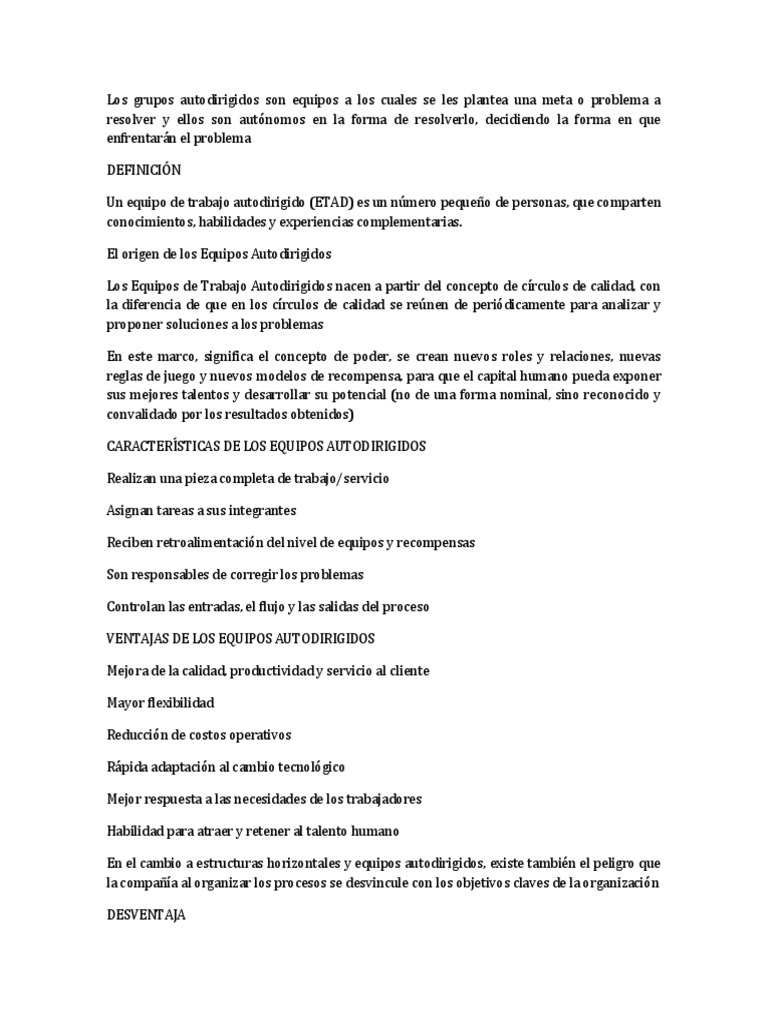 Los grupos autodirigidos son equipos a los cuales se les plantea una meta o problema a resolver y ellos son autónomos en la forma de resolverlo, decidiendo la forma en que enfrentarán el problema

DEFINICIÓN

Un equipo de trabajo autodirigido (ETAD) es un número pequeño de personas, que comparten conocimientos, habilidades y experiencias complementarias.

El origen de los Equipos Autodirigidos

Los Equipos de Trabajo Autodirigidos nacen a partir del concepto de círculos de calidad, con la diferencia de que en los círculos de calidad se reúnen de periódicamente para analizar y proponer soluciones a los problemas

En este marco, significa el concepto de poder, se crean nuevos roles y relaciones, nuevas reglas de juego y nuevos modelos de recompensa, para que el capital humano pueda exponer sus mejores talentos y desarrollar su potencial (no de una forma nominal, sino reconocido y convalidado por los resultados obtenidos)

CARACTERÍSTICAS DE LOS EQUIPOS AUTODIRIGIDOS

Realizan una pieza completa de trabajo/servicio

Asignan tareas a sus integrantes

Reciben retroalimentación del nivel de equipos y recompensas

Son responsables de corregir los problemas

Controlan las entradas, el flujo y las salidas del proceso

VENTAJAS DE LOS EQUIPOS AUTODIRIGIDOS

Mejora de la calidad, productividad y servicio al cliente

Mayor flexibilidad

Reducción de costos operativos

Rápida adaptación al cambio tecnológico

Mejor respuesta a las necesidades de los trabajadores

Habilidad para atraer y retener al talento humano

En el cambio a estructuras horizontales y equipos autodirigidos, existe también el peligro que la compañía al organizar los procesos se desvincule con los objetivos claves de la organización

DESVENTAJA